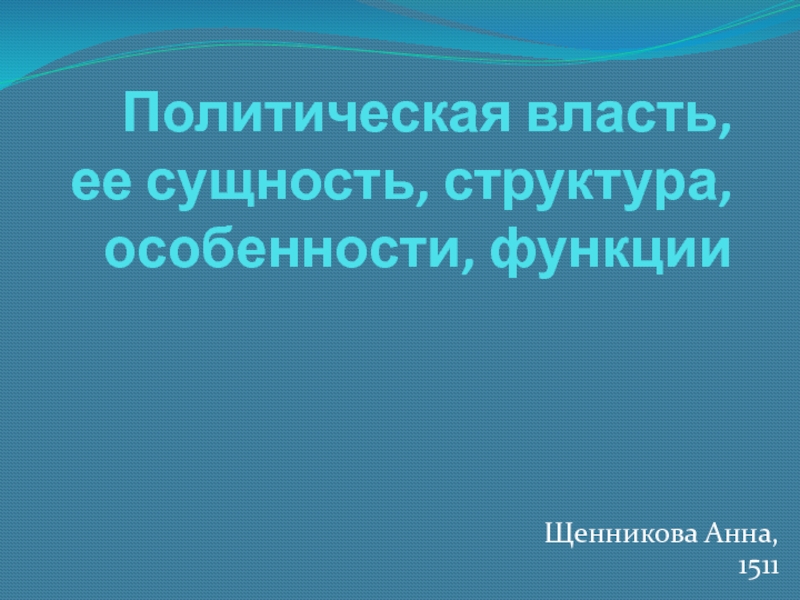 Политическая власть, ее сущность, структура, особенности, функции

Щенникова Анна, 1511